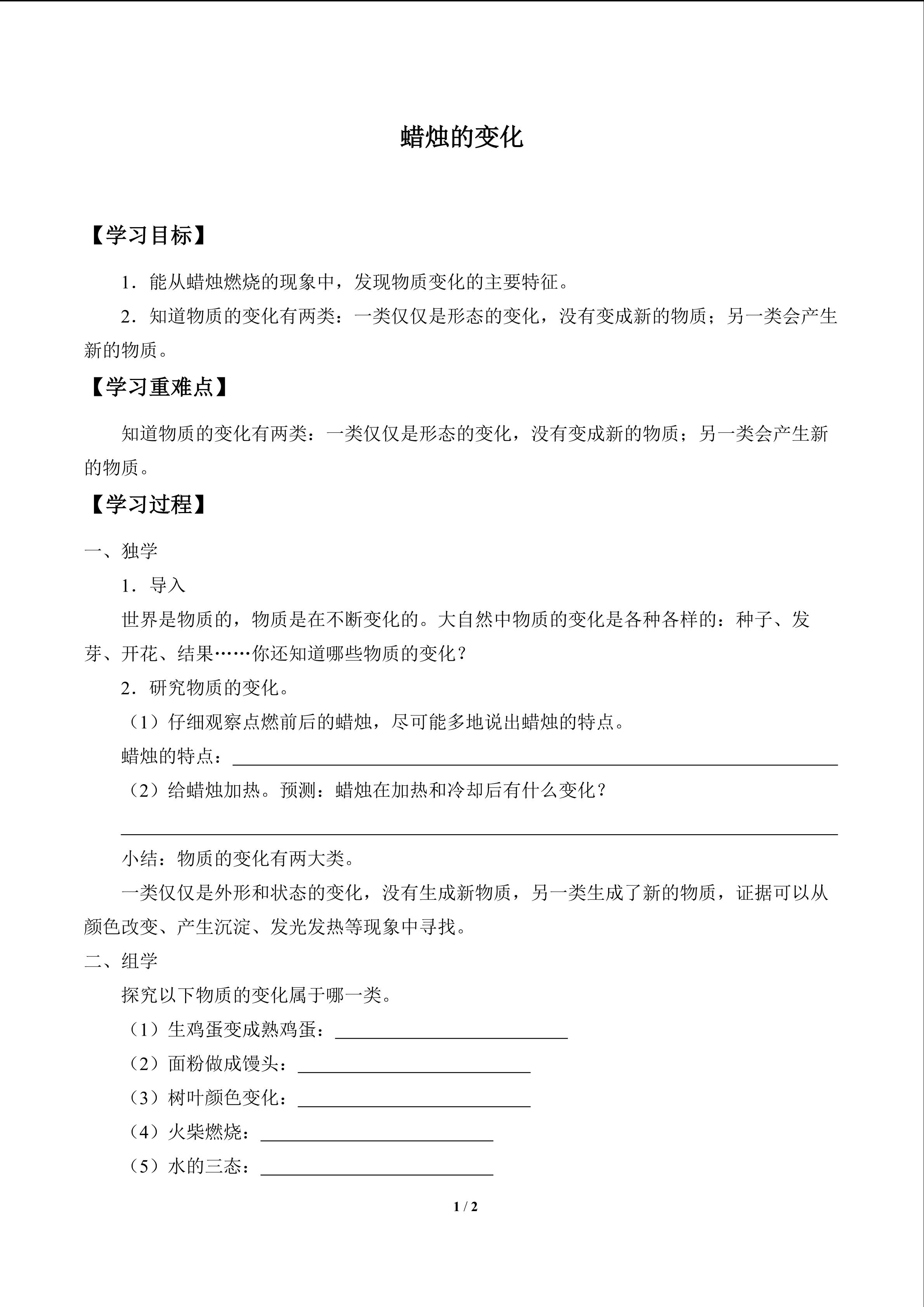 蜡烛的变化

【学习目标】

1．能从蜡烛燃烧的现象中，发现物质变化的主要特征。

2．知道物质的变化有两类：一类仅仅是形态的变化，没有变成新的物质；另一类会产生新的物质。

【学习重难点】

知道物质的变化有两类：一类仅仅是形态的变化，没有变成新的物质；另一类会产生新的物质。

【学习过程】

一、独学

1．导入

世界是物质的，物质是在不断变化的。大自然中物质的变化是各种各样的：种子、发芽、开花、结果……你还知道哪些物质的变化？

2．研究物质的变化。

（1）仔细观察点燃前后的蜡烛，尽可能多地说出蜡烛的特点。

蜡烛的特点：______

（2）给蜡烛加热。预测：蜡烛在加热和冷却后有什么变化？

______

小结：物质的变化有两大类。

一类仅仅是外形和状态的变化，没有生成新物质，另一类生成了新的物质，证据可以从颜色改变、产生沉淀、发光发热等现象中寻找。

二、组学

探究以下物质的变化属于哪一类。

（1）生鸡蛋变成熟鸡蛋：______

（2）面粉做成馒头：______

（3）树叶颜色变化：______

（4）火柴燃烧：______

（5）水的三态：______

1 / 2